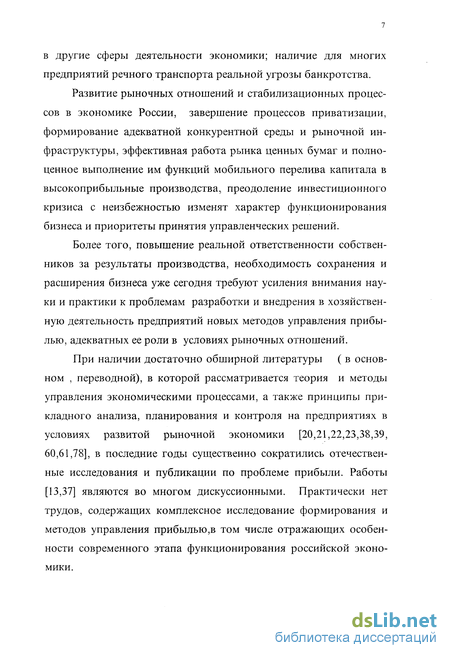 7

в другие сферы деятельности экономики; наличие для многих предприятий речного транспорта реальной угрозы банкротства.

Развитие рыночных отношений и стабилизационных процессов в экономике России, завершение процессов приватизации, формирование адекватной конкурентной среды и рыночной инфраструктуры, эффективная работа рынка ценных бумаг и полноценное выполнение им функций мобильного перелива капитала в высокоприбыльные производства, преодоление инвестиционного кризиса с неизбежностью изменят характер функционирования бизнеса и приоритеты принятия управленческих решений.

Более того, повышение реальной ответственности собственников за результаты производства, необходимость сохранения и расширения бизнеса уже сегодня требуют усиления внимания науки и практики к проблемам разработки и внедрения в хозяйственную деятельность предприятий новых методов управления прибылью, адекватных ее роли в условиях рыночных отношений.

При наличии достаточно обширной литературы ( в основном , переводной), в которой рассматривается теория и методы управления экономическими процессами, а также принципы прикладного анализа, планирования и контроля на предприятиях в условиях развитой рыночной экономики [20,21,22,23,38,39, 60,61,78], в последние годы существенно сократились отечественные исследования и публикации по проблеме прибыли. Работы [13,37] являются во многом дискуссионными. Практически нет трудов, содержащих комплексное исследование формирования и методов управления прибылью,в том числе отражающих особенности современного этапа функционирования российской экономики.

dsLib.net
библиотека диссертаций